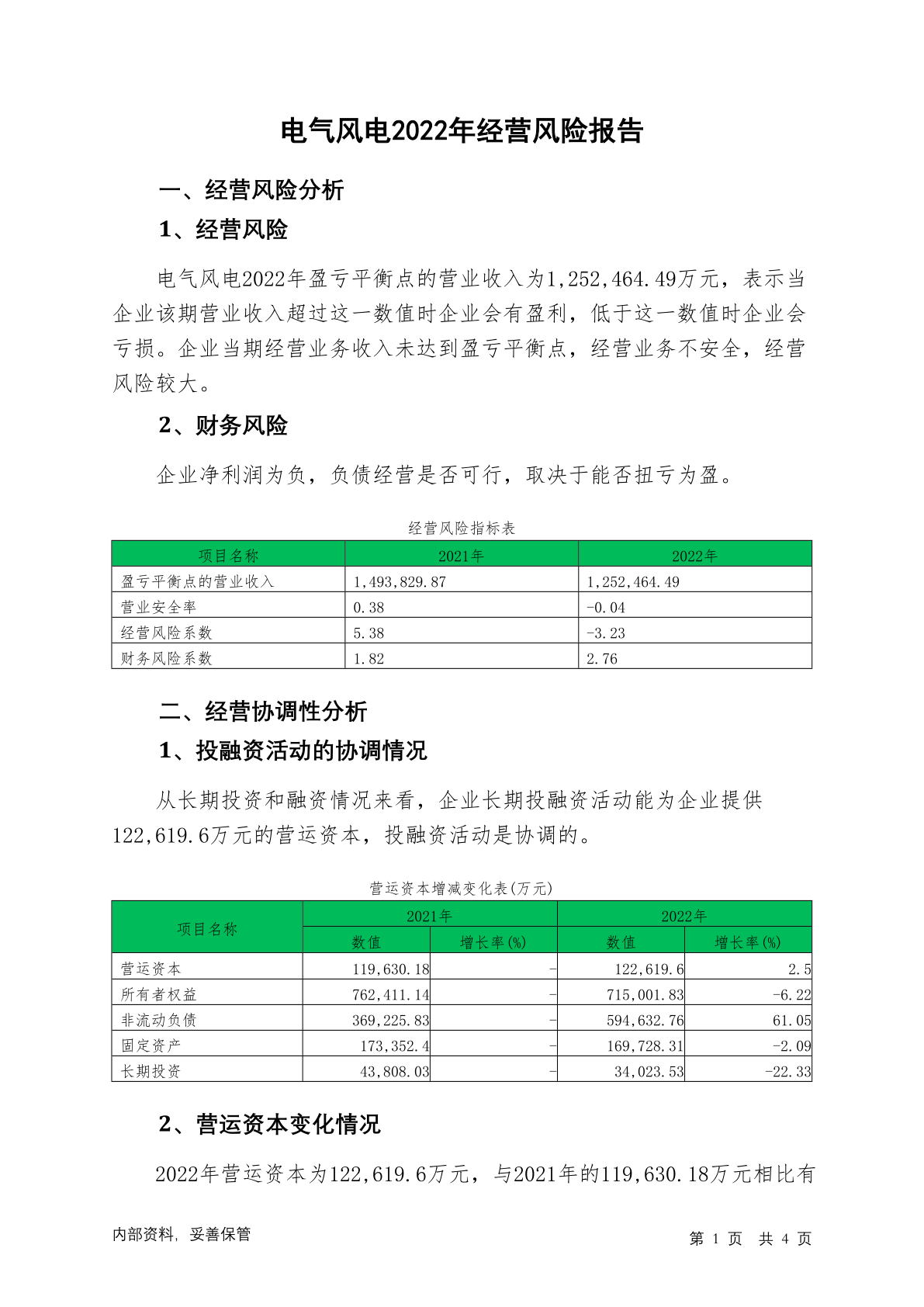 电气风电2022年经营风险报告

一、经营风险分析

1、经营风险

电气风电2022年盈亏平衡点的营业收入为1,252,464.49万元，表示当企业该期营业收入超过这一数值时企业会有盈利，低于这一数值时企业会亏损。企业当期经营业务收入未达到盈亏平衡点，经营业务不安全，经营风险较大。

2、财务风险

企业净利润为负，负债经营是否可行，取决于能否扭亏为盈。

经营风险指标表

| 项目名称 | 2021年 | 2022年 |
|---|---|---|
| 盈亏平衡点的营业收入 | 1,493,829.87 | 1,252,464.49 |
| 营业安全率 | 0.38 | -0.04 |
| 经营风险系数 | 5.38 | -3.23 |
| 财务风险系数 | 1.82 | 2.76 |

二、经营协调性分析

1、投融资活动的协调情况

从长期投资和融资情况来看，企业长期投融资活动能为企业提供122,619.6万元的营运资本，投融资活动是协调的。

营运资本增减变化表(万元)

| 项目名称 | 2021年 数值 | 2021年 增长率(%) | 2022年 数值 | 2022年 增长率(%) |
|---|---|---|---|---|
| 营运资本 | 119,630.18 | - | 122,619.6 | 2.5 |
| 所有者权益 | 762,411.14 | - | 715,001.83 | -6.22 |
| 非流动负债 | 369,225.83 | - | 594,632.76 | 61.05 |
| 固定资产 | 173,352.4 | - | 169,728.31 | -2.09 |
| 长期投资 | 43,808.03 | - | 34,023.53 | -22.33 |

2、营运资本变化情况

2022年营运资本为122,619.6万元，与2021年的119,630.18万元相比有

内部资料，妥善保管

第 1 页 共 4 页